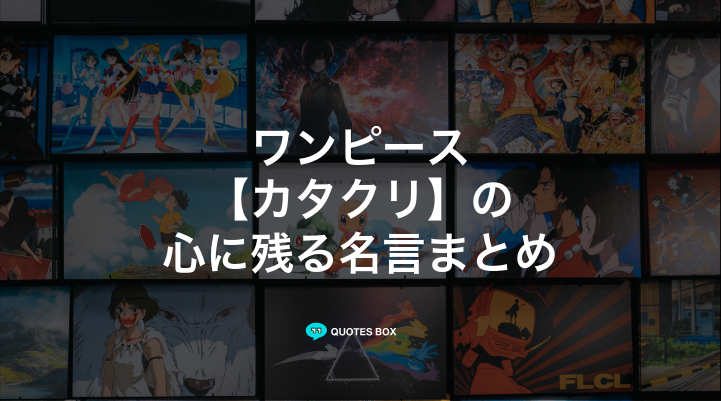 ワンピース
【カタクリ】の
心に残る名言まとめ

QUOTES BOX

FLCL